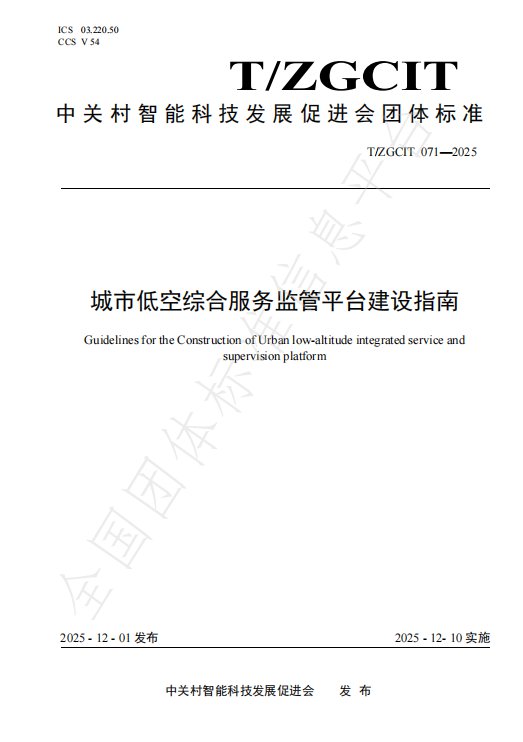 ICS 03.220.50
CCS V 54

T/ZGCIT

中关村智能科技发展促进会团体标准

T/ZGCIT 071—2025

城市低空综合服务监管平台建设指南

Guidelines for the Construction of Urban low-altitude integrated service and supervision platform

全国团体标准信息平台

2025 - 12 - 01 发布

2025 - 12- 10 实施

中关村智能科技发展促进会 发 布